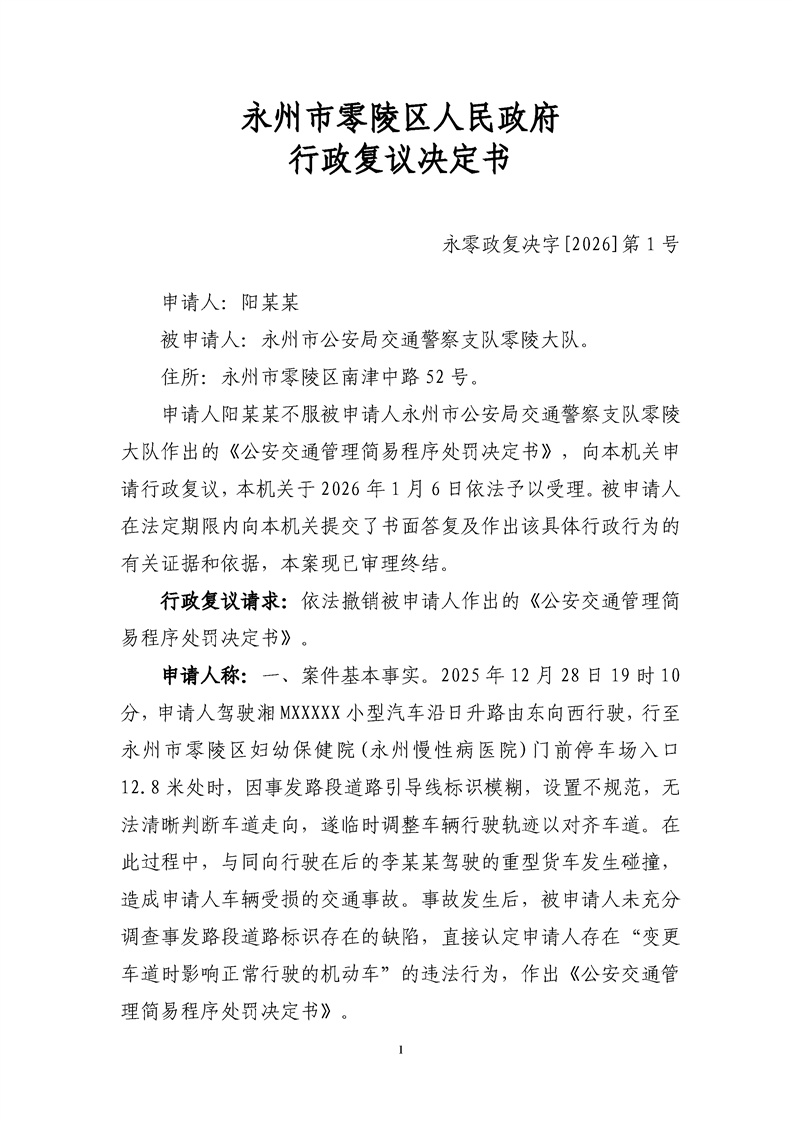 永州市零陵区人民政府
行政复议决定书

永零政复决字[2026]第1号

申请人：阳某某

被申请人：永州市公安局交通警察支队零陵大队。

住所：永州市零陵区南津中路52号。

申请人阳某某不服被申请人永州市公安局交通警察支队零陵大队作出的《公安交通管理简易程序处罚决定书》，向本机关申请行政复议，本机关于2026年1月6日依法予以受理。被申请人在法定期限内向本机关提交了书面答复及作出该具体行政行为的有关证据和依据，本案现已审理终结。

行政复议请求：依法撤销被申请人作出的《公安交通管理简易程序处罚决定书》。

申请人称：一、案件基本事实。2025年12月28日19时10分，申请人驾驶湘MXXXXX小型汽车沿日升路由东向西行驶，行至永州市零陵区妇幼保健院（永州慢性病医院）门前停车场入口12.8米处时，因事发路段道路引导线标识模糊，设置不规范，无法清晰判断车道走向，遂临时调整车辆行驶轨迹以对齐车道。在此过程中，与同向行驶在后的李某某驾驶的重型货车发生碰撞，造成申请人车辆受损的交通事故。事故发生后，被申请人未充分调查事发路段道路标识存在的缺陷，直接认定申请人存在“变更车道时影响正常行驶的机动车”的违法行为，作出《公安交通管理简易程序处罚决定书》。

1